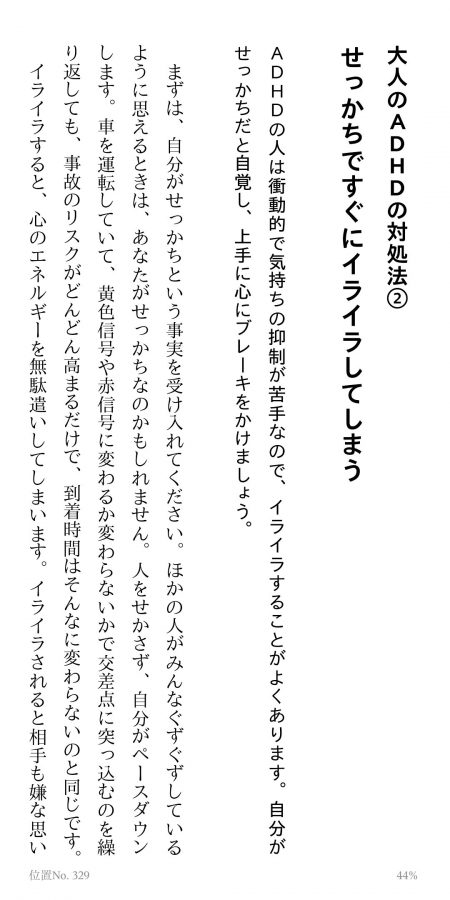 大人のADHDの対処法②

せっかちですぐにイライラしてしまう

ADHDの人は衝動的で気持ちの抑制が苦手なので、イライラすることがよくあります。自分がせっかちだと自覚し、上手に心にブレーキをかけましょう。

まずは、自分がせっかちという事実を受け入れてください。ほかの人がみんなぐずぐずしているように思えるときは、あなたがせっかちなのかもしれません。人をせかさず、自分がペースダウンします。車を運転していて、黄色信号や赤信号に変わるか変わらないかで交差点に突っ込むのを繰り返しても、事故のリスクがどんどん高まるだけで、到着時間はそんなに変わらないのと同じです。イライラすると、心のエネルギーを無駄遣いしてしまいます。イライラされると相手も嫌な思い

位置No. 329

44%